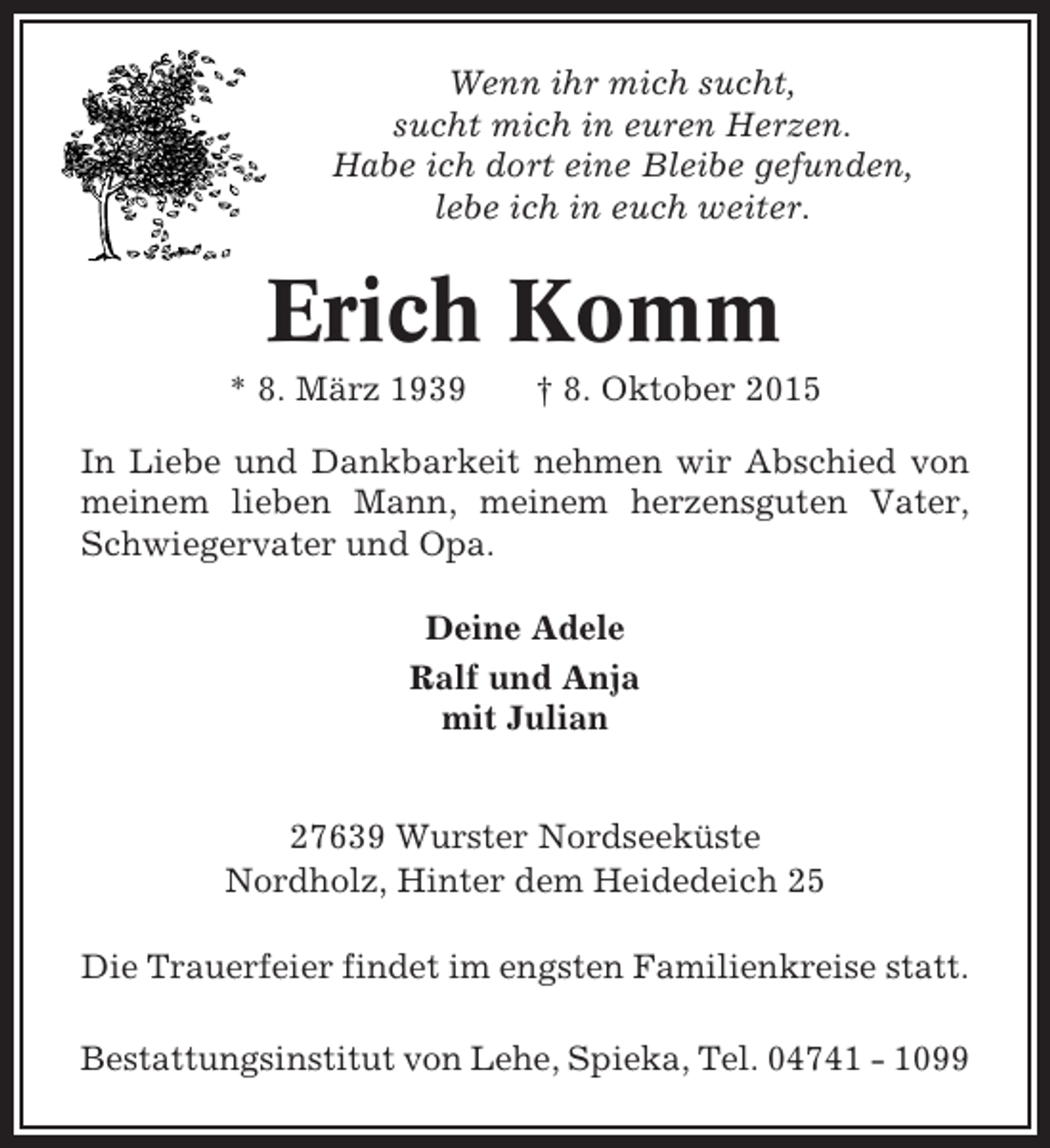 Wenn ihr mich sucht,
sucht mich in euren Herzen.
Habe ich dort eine Bleibe gefunden,
lebe ich in euch weiter.

Erich Komm

* 8. März 1939 † 8. Oktober 2015

In Liebe und Dankbarkeit nehmen wir Abschied von meinem lieben Mann, meinem herzensguten Vater, Schwiegervater und Opa.

Deine Adele

Ralf und Anja
mit Julian

27639 Wurster Nordseeküste
Nordholz, Hinter dem Heidedeich 25

Die Trauerfeier findet im engsten Familienkreise statt.

Bestattungsinstitut von Lehe, Spieka, Tel. 04741 - 1099